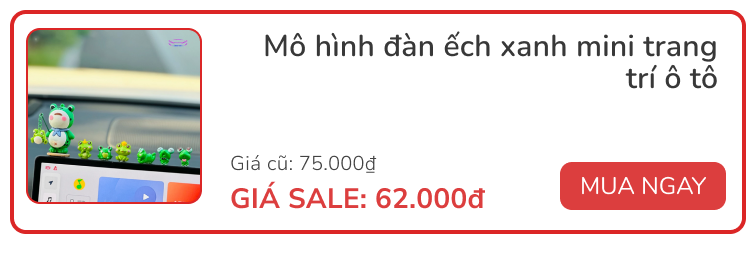 Mô hình đàn ếch xanh mini trang trí ô tô

Giá cũ: 75.000₫

GIÁ SALE: 62.000đ

MUA NGAY